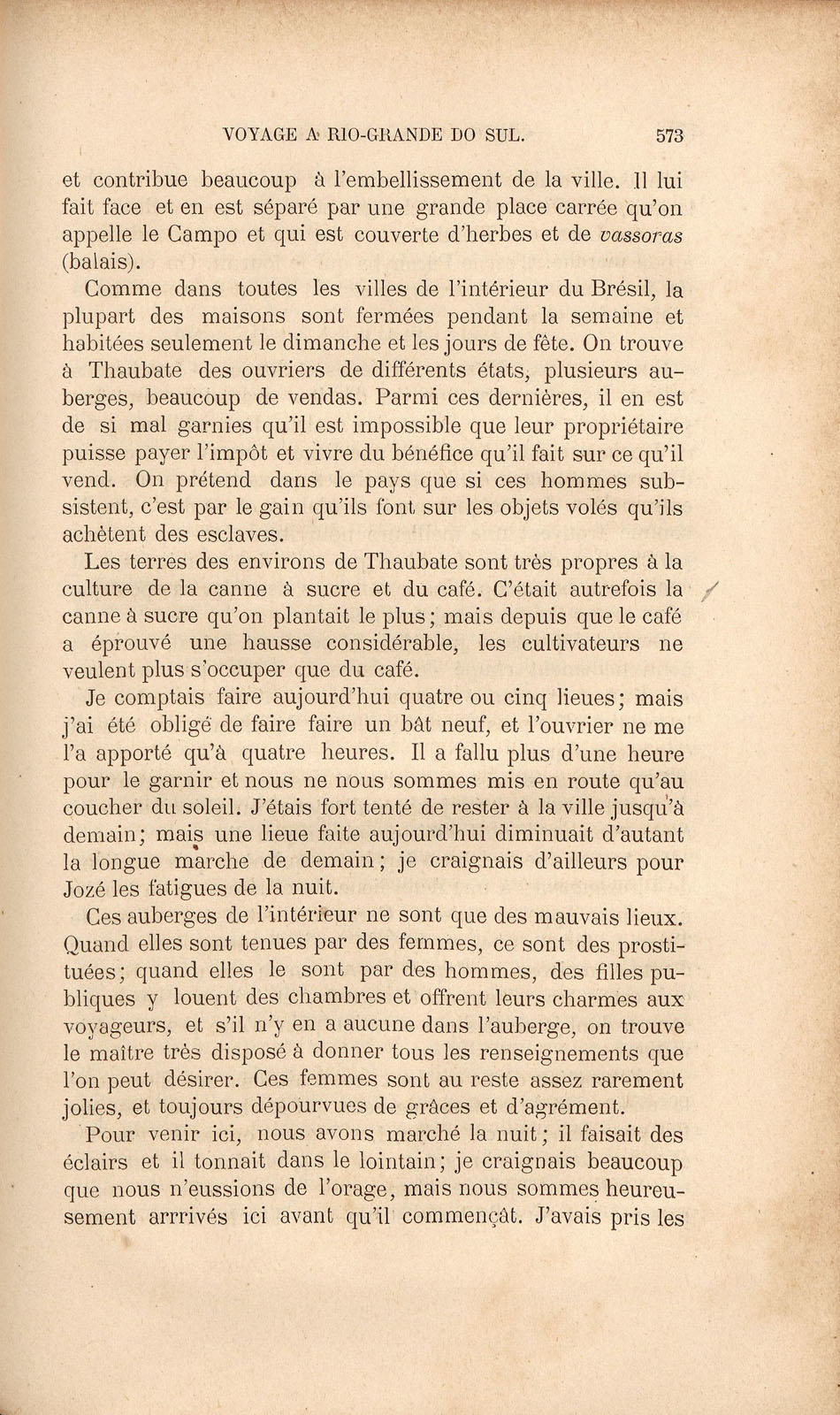 VOYAGE A RIO-GRANDE DO SUL. 573

et contribue beaucoup à l'embellissement de la ville. Il lui fait face et en est séparé par une grande place carrée qu'on appelle le Campo et qui est couverte d'herbes et de vassoras (balais).

Comme dans toutes les villes de l'intérieur du Brésil, la plupart des maisons sont fermées pendant la semaine et habitées seulement le dimanche et les jours de fête. On trouve à Thaubate des ouvriers de différents états, plusieurs auberges, beaucoup de vendas. Parmi ces dernières, il en est de si mal garnies qu'il est impossible que leur propriétaire puisse payer l'impôt et vivre du bénéfice qu'il fait sur ce qu'il vend. On prétend dans le pays que si ces hommes subsistent, c'est par le gain qu'ils font sur les objets volés qu'ils achètent des esclaves.

Les terres des environs de Thaubate sont très propres à la culture de la canne à sucre et du café. C'était autrefois la canne à sucre qu'on plantait le plus; mais depuis que le café a éprouvé une hausse considérable, les cultivateurs ne veulent plus s'occuper que du café.

Je comptais faire aujourd'hui quatre ou cinq lieues; mais j'ai été obligé de faire faire un bât neuf, et l'ouvrier ne me l'a apporté qu'à quatre heures. Il a fallu plus d'une heure pour le garnir et nous ne nous sommes mis en route qu'au coucher du soleil. J'étais fort tenté de rester à la ville jusqu'à demain; mais une lieue faite aujourd'hui diminuait d'autant la longue marche de demain; je craignais d'ailleurs pour Jozé les fatigues de la nuit.

Ces auberges de l'intérieur ne sont que des mauvais lieux. Quand elles sont tenues par des femmes, ce sont des prostituées; quand elles le sont par des hommes, des filles publiques y louent des chambres et offrent leurs charmes aux voyageurs, et s'il n'y en a aucune dans l'auberge, on trouve le maître très disposé à donner tous les renseignements que l'on peut désirer. Ces femmes sont au reste assez rarement jolies, et toujours dépourvues de grâces et d'agrément.

Pour venir ici, nous avons marché la nuit; il faisait des éclairs et il tonnait dans le lointain; je craignais beaucoup que nous n'eussions de l'orage, mais nous sommes heureusement arrivés ici avant qu'il commençât. J'avais pris les